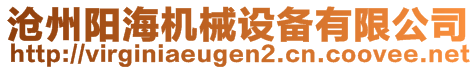 沧州阳海机械设备有限公司
http://virginiaeugen2.cn.coovee.net